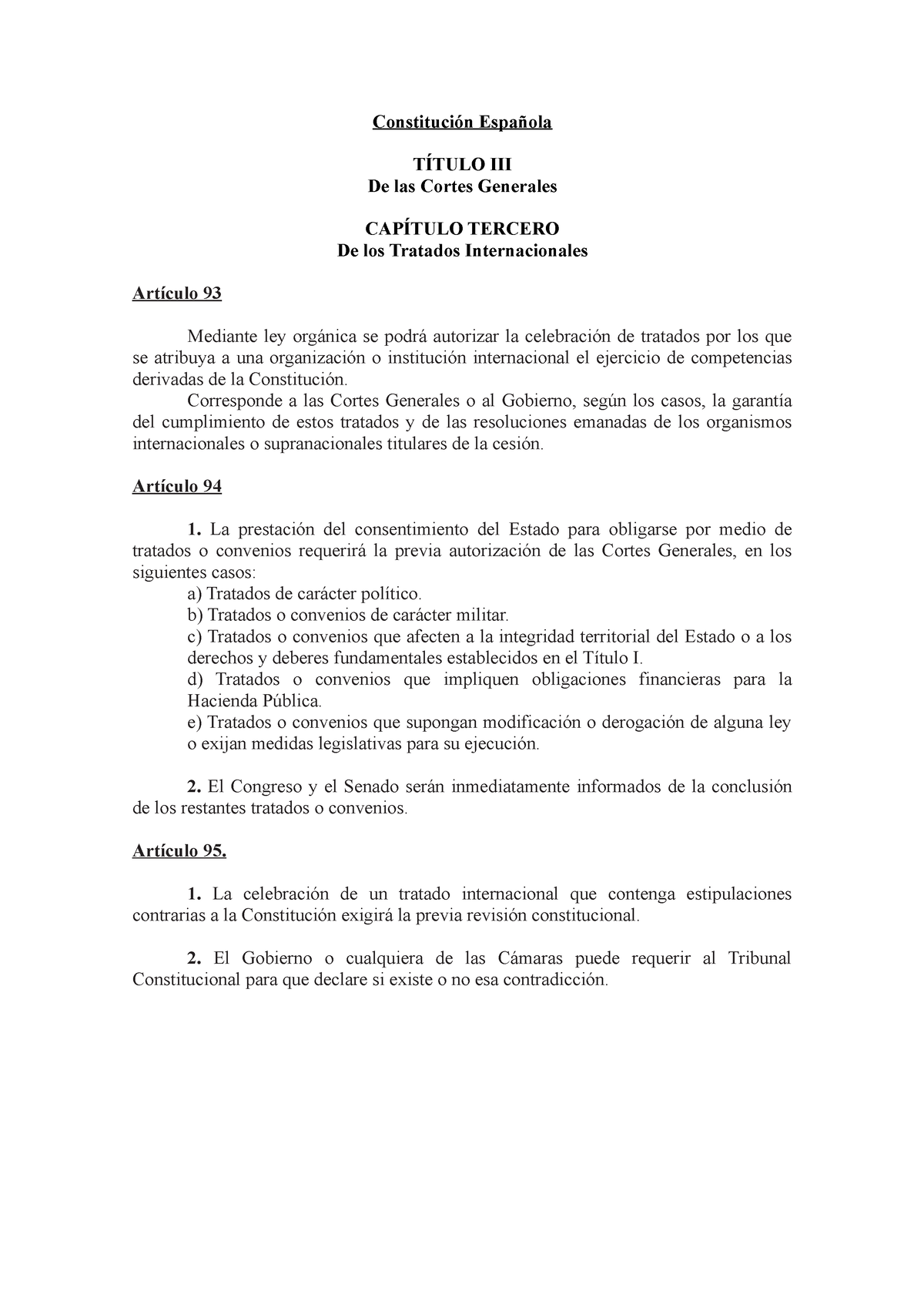 Constitución Española

TÍTULO III
De las Cortes Generales

CAPÍTULO TERCERO
De los Tratados Internacionales

Artículo 93

Mediante ley orgánica se podrá autorizar la celebración de tratados por los que se atribuya a una organización o institución internacional el ejercicio de competencias derivadas de la Constitución.

Corresponde a las Cortes Generales o al Gobierno, según los casos, la garantía del cumplimiento de estos tratados y de las resoluciones emanadas de los organismos internacionales o supranacionales titulares de la cesión.

Artículo 94

1. La prestación del consentimiento del Estado para obligarse por medio de tratados o convenios requerirá la previa autorización de las Cortes Generales, en los siguientes casos:
a) Tratados de carácter político.
b) Tratados o convenios de carácter militar.
c) Tratados o convenios que afecten a la integridad territorial del Estado o a los derechos y deberes fundamentales establecidos en el Título I.
d) Tratados o convenios que impliquen obligaciones financieras para la Hacienda Pública.
e) Tratados o convenios que supongan modificación o derogación de alguna ley o exijan medidas legislativas para su ejecución.

2. El Congreso y el Senado serán inmediatamente informados de la conclusión de los restantes tratados o convenios.

Artículo 95.

1. La celebración de un tratado internacional que contenga estipulaciones contrarias a la Constitución exigirá la previa revisión constitucional.

2. El Gobierno o cualquiera de las Cámaras puede requerir al Tribunal Constitucional para que declare si existe o no esa contradicción.